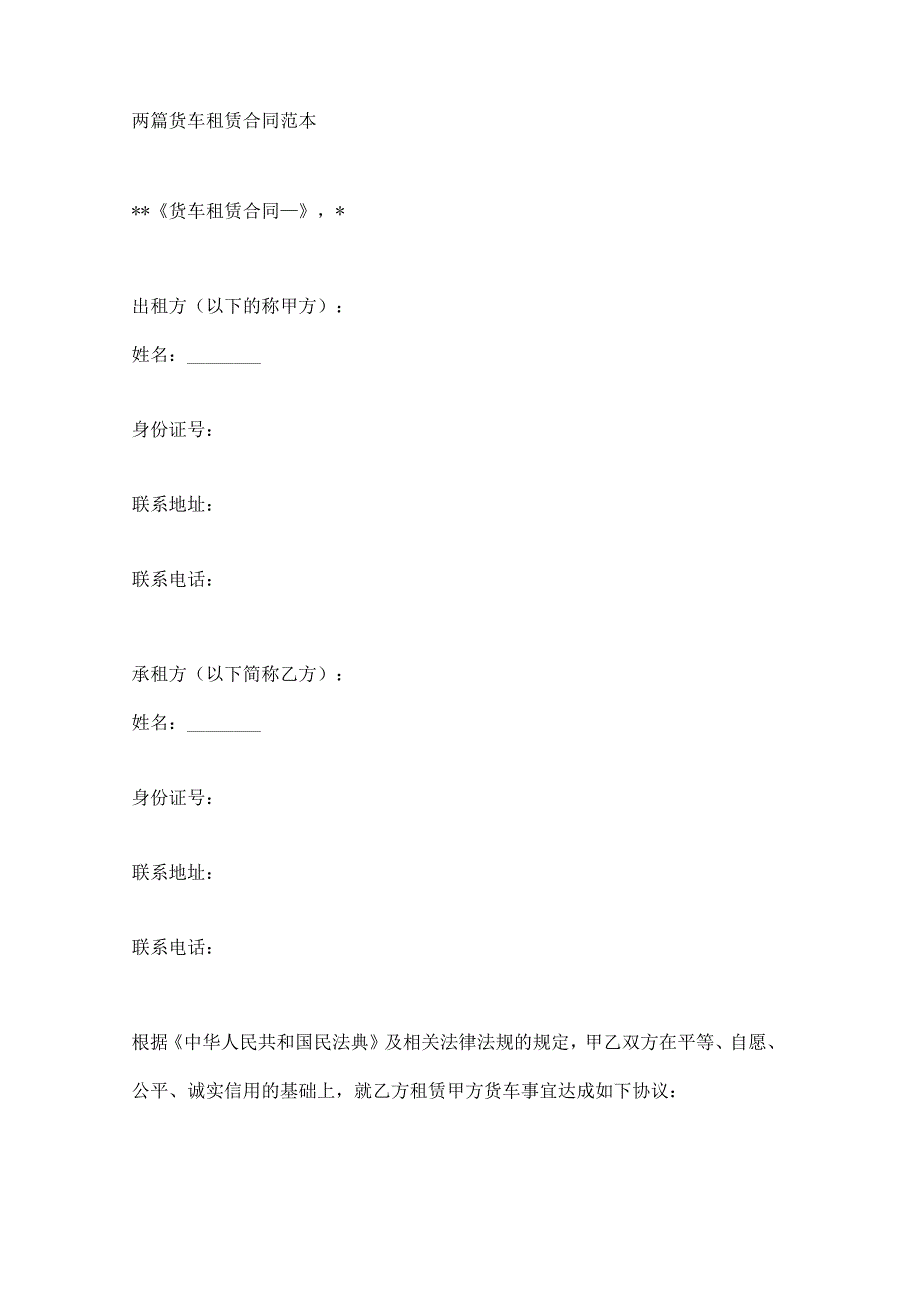 两篇货车租赁合同范本

**《货车租赁合同—》，*

出租方（以下的称甲方）：

姓名：________

身份证号：

联系地址：

联系电话：

承租方（以下简称乙方）：

姓名：________

身份证号：

联系地址：

联系电话：

根据《中华人民共和国民法典》及相关法律法规的规定，甲乙双方在平等、自愿、公平、诚实信用的基础上，就乙方租赁甲方货车事宜达成如下协议：